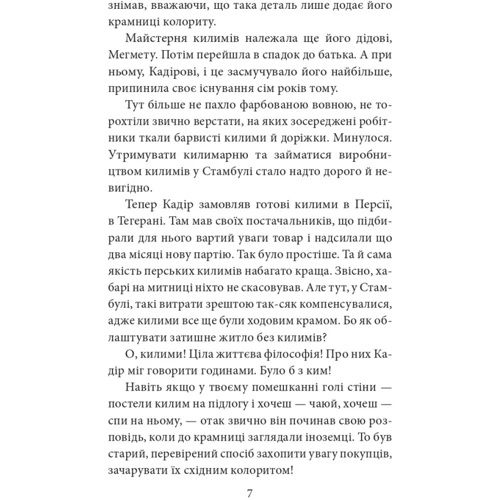 знімав, вважаючи, що така деталь лише додає його крамниці колориту.

Майстерня килимів належала ще його дідові, Мегмету. Потім перейшла в спадок до батька. А при ньому, Кадірові, і це засмучувало його найбільше, припинила своє існування сім років тому.

Тут більше не пахло фарбованою вовною, не торохтіли звично верстати, на яких зосереджені робітники ткали барвисті килими й доріжки. Минулося. Утримувати килимарню та займатися виробництвом килимів у Стамбулі стало надто дорого й невигідно.

Тепер Кадір замовляв готові килими в Персії, в Тегерані. Там мав своїх постачальників, що підбирали для нього вартий уваги товар і надсилали що два місяці нову партію. Так було простіше. Та й сама якість перських килимів набагато краща. Звісно, хабарі на митниці ніхто не скасовував. Але тут, у Стамбулі, такі витрати зрештою так-сяк компенсувалися, адже килими все ще були ходовим крамом. Бо як облаштувати затишне житло без килимів?

О, килими! Ціла життєва філософія! Про них Кадір міг говорити годинами. Було б з ким!

Навіть якщо у твоєму помешканні голі стіни — постели килим на підлогу і хочеш — чаюй, хочеш — спи на ньому, — отак звично він починав свою розповідь, коли до крамниці заглядали іноземці. То був старий, перевірений спосіб захопити увагу покупців, зачарувати їх східним колоритом!

7